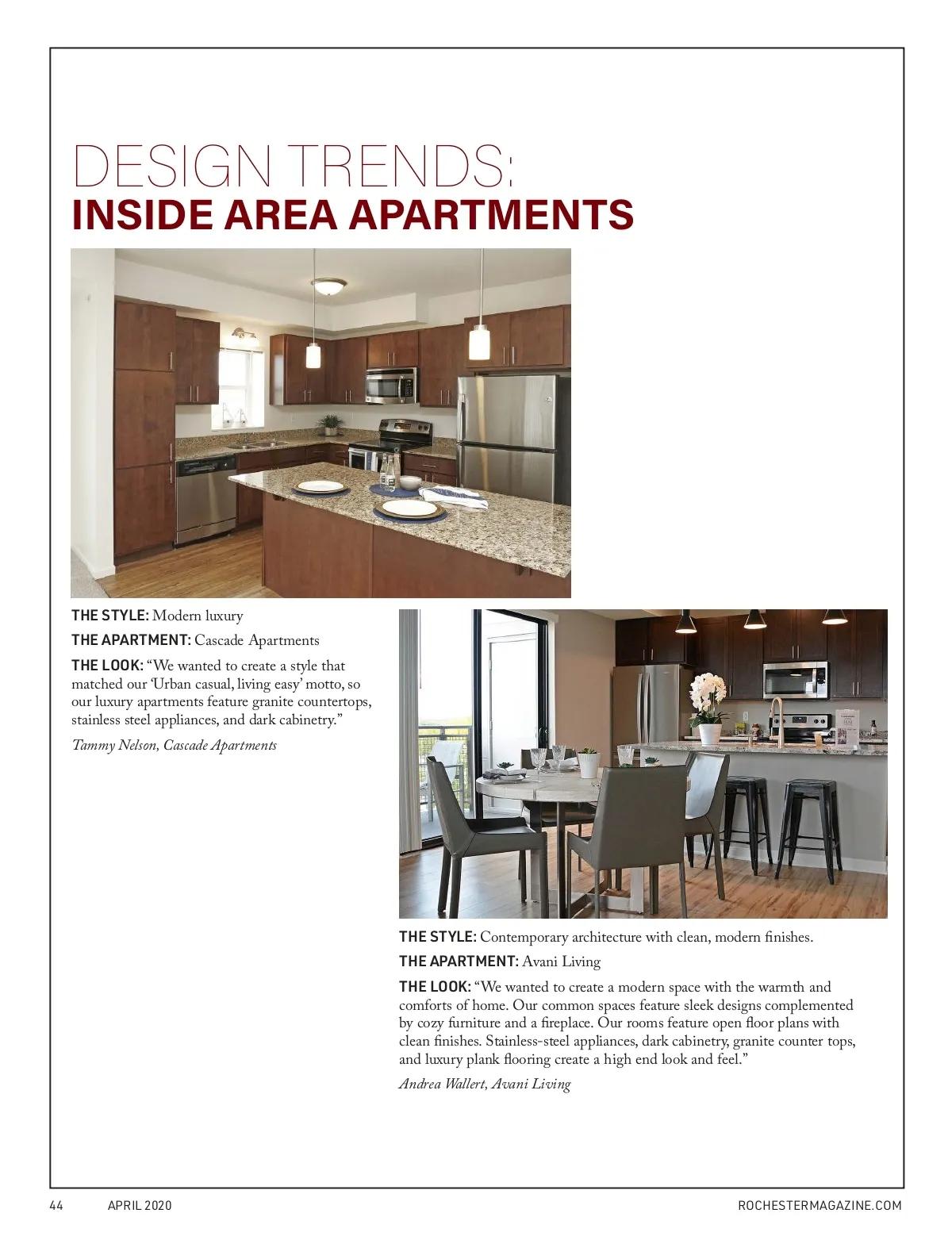 DESIGN TRENDS:
INSIDE AREA APARTMENTS

THE STYLE: Modern luxury

THE APARTMENT: Cascade Apartments

THE LOOK: “We wanted to create a style that matched our ‘Urban casual, living easy’ motto, so our luxury apartments feature granite countertops, stainless steel appliances, and dark cabinetry.”

Tammy Nelson, Cascade Apartments

THE STYLE: Contemporary architecture with clean, modern finishes.

THE APARTMENT: Avani Living

THE LOOK: “We wanted to create a modern space with the warmth and comforts of home. Our common spaces feature sleek designs complemented by cozy furniture and a fireplace. Our rooms feature open floor plans with clean finishes. Stainless-steel appliances, dark cabinetry, granite counter tops, and luxury plank flooring create a high end look and feel.”

Andrea Wallert, Avani Living

44 APRIL 2020 ROCHESTERMAGAZINE.COM